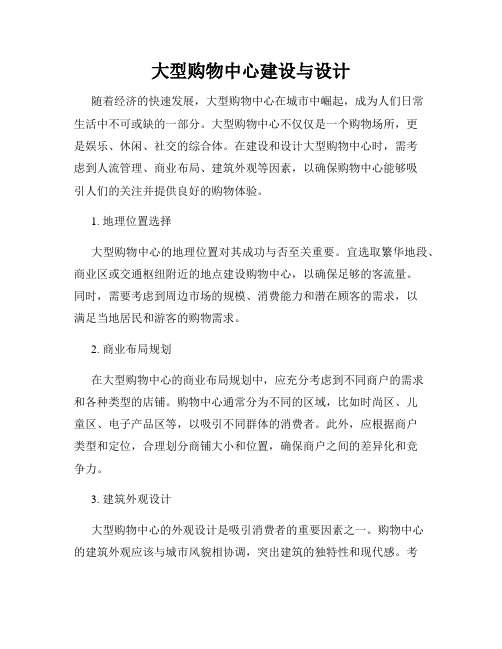 大型购物中心建设与设计

随着经济的快速发展，大型购物中心在城市中崛起，成为人们日常生活中不可或缺的一部分。大型购物中心不仅仅是一个购物场所，更是娱乐、休闲、社交的综合体。在建设和设计大型购物中心时，需考虑到人流管理、商业布局、建筑外观等因素，以确保购物中心能够吸引人们的关注并提供良好的购物体验。

1. 地理位置选择

大型购物中心的地理位置对其成功与否至关重要。宜选取繁华地段、商业区或交通枢纽附近的地点建设购物中心，以确保足够的客流量。同时，需要考虑到周边市场的规模、消费能力和潜在顾客的需求，以满足当地居民和游客的购物需求。

2. 商业布局规划

在大型购物中心的商业布局规划中，应充分考虑到不同商户的需求和各种类型的店铺。购物中心通常分为不同的区域，比如时尚区、儿童区、电子产品区等，以吸引不同群体的消费者。此外，应根据商户类型和定位，合理划分商铺大小和位置，确保商户之间的差异化和竞争力。

3. 建筑外观设计

大型购物中心的外观设计是吸引消费者的重要因素之一。购物中心的建筑外观应该与城市风貌相协调，突出建筑的独特性和现代感。考